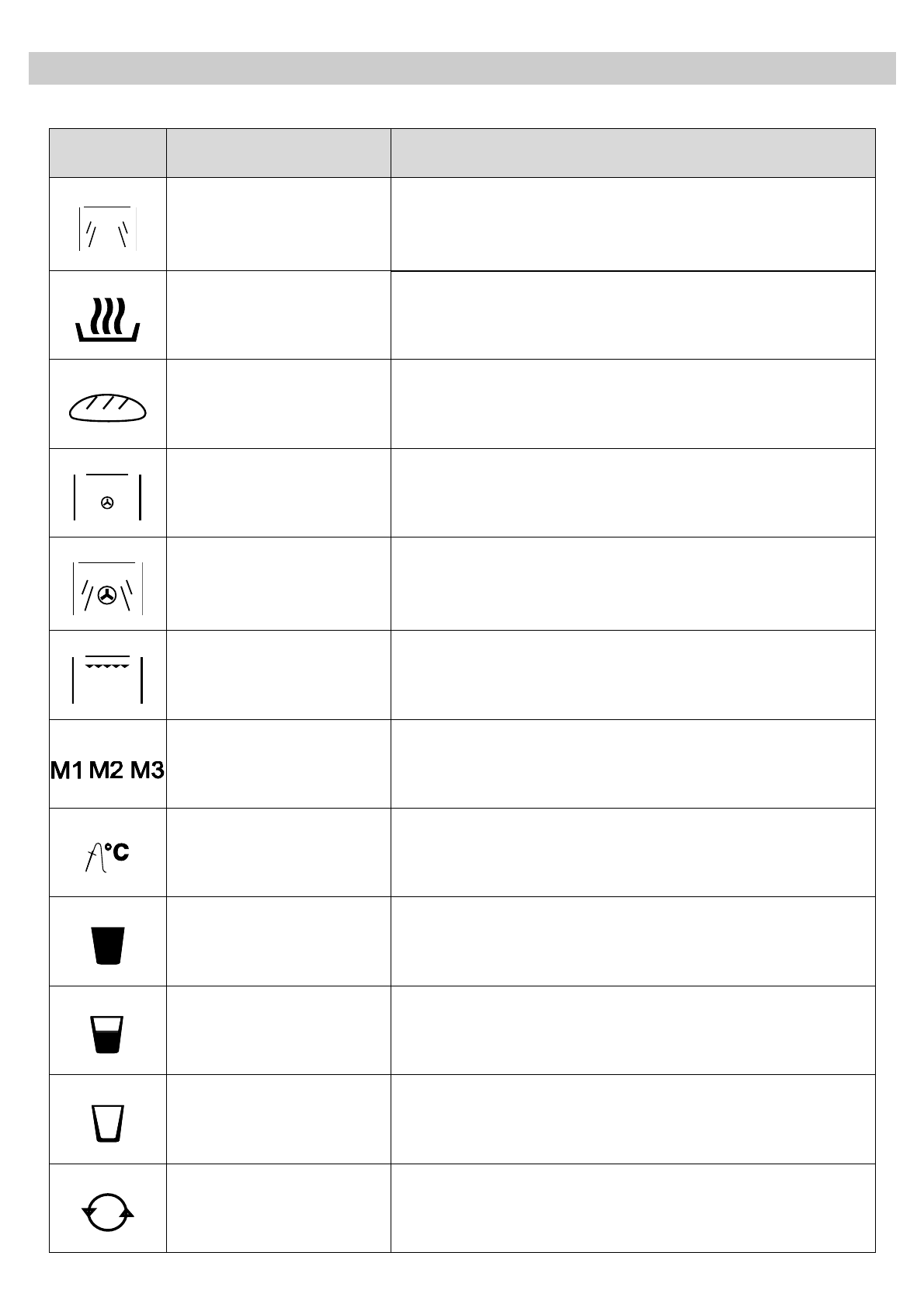 M1 M2 M3

°C